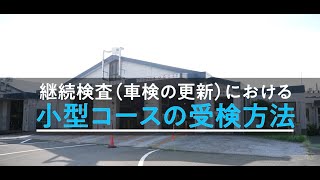 継続検査（車検の更新）における
小型コースの受検方法